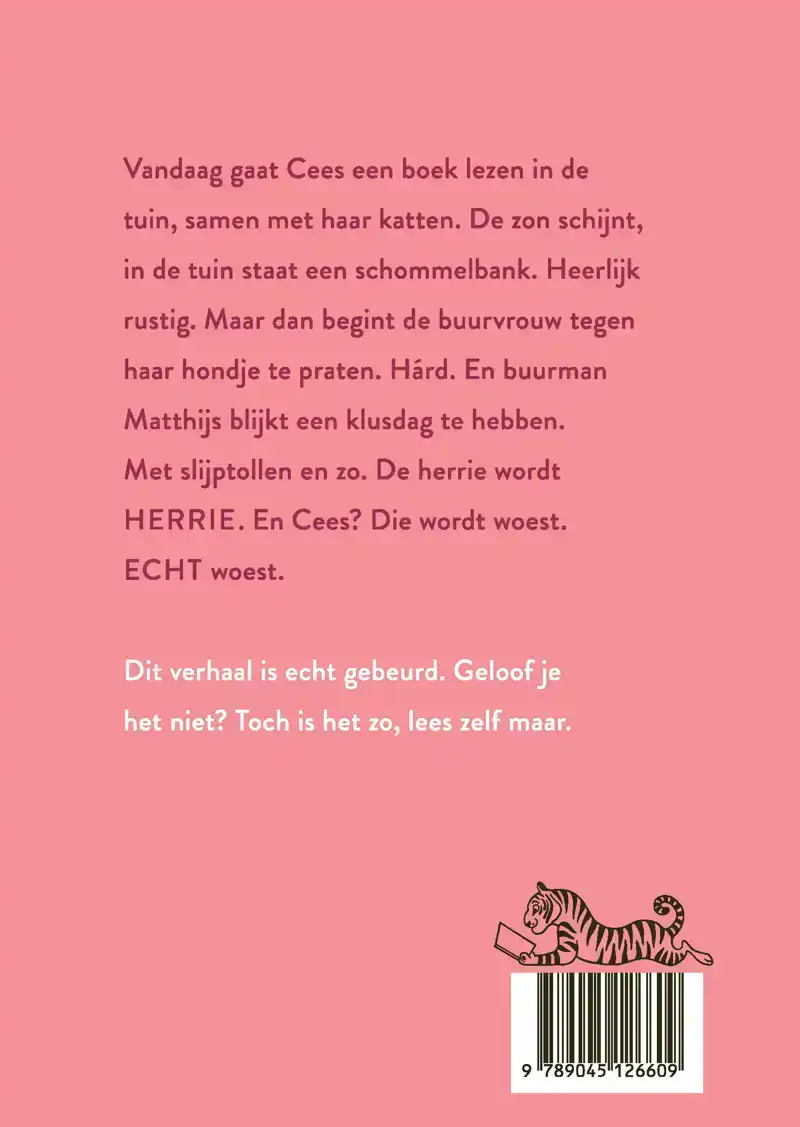 Vandaag gaat Cees een boek lezen in de tuin, samen met haar katten. De zon schijnt, in de tuin staat een schommelbank. Heerlijk rustig. Maar dan begint de buurvrouw tegen haar hondje te praten. Hárd. En buurman Matthijs blijkt een klusdag te hebben. Met slijptollen en zo. De herrie wordt HERRIE. En Cees? Die wordt woest. ECHT woest.

Dit verhaal is echt gebeurd. Geloof je het niet? Toch is het zo, lees zelf maar.

9 789045 126609